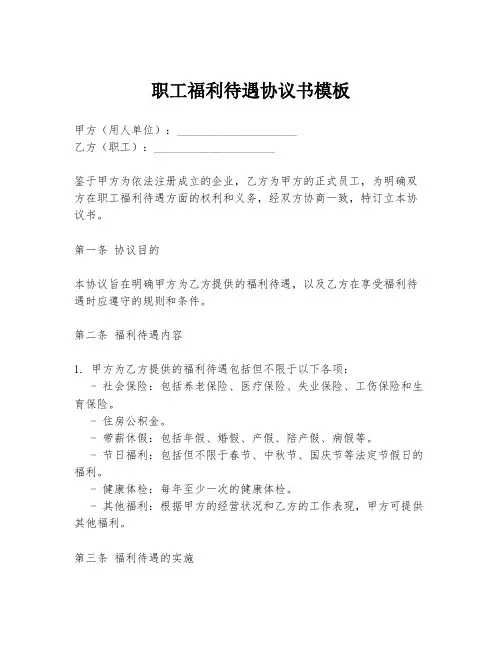 职工福利待遇协议书模板

甲方（用人单位）：____________________
乙方（职工）：____________________

鉴于甲方为依法注册成立的企业，乙方为甲方的正式员工，为明确双方在职工福利待遇方面的权利和义务，经双方协商一致，特订立本协议书。

第一条 协议目的

本协议旨在明确甲方为乙方提供的福利待遇，以及乙方在享受福利待遇时应遵守的规则和条件。

第二条 福利待遇内容

1. 甲方为乙方提供的福利待遇包括但不限于以下各项：
- 社会保险：包括养老保险、医疗保险、失业保险、工伤保险和生育保险。
- 住房公积金。
- 带薪休假：包括年假、婚假、产假、陪产假、病假等。
- 节日福利：包括但不限于春节、中秋节、国庆节等法定节假日的福利。
- 健康体检：每年至少一次的健康体检。
- 其他福利：根据甲方的经营状况和乙方的工作表现，甲方可提供其他福利。

第三条 福利待遇的实施